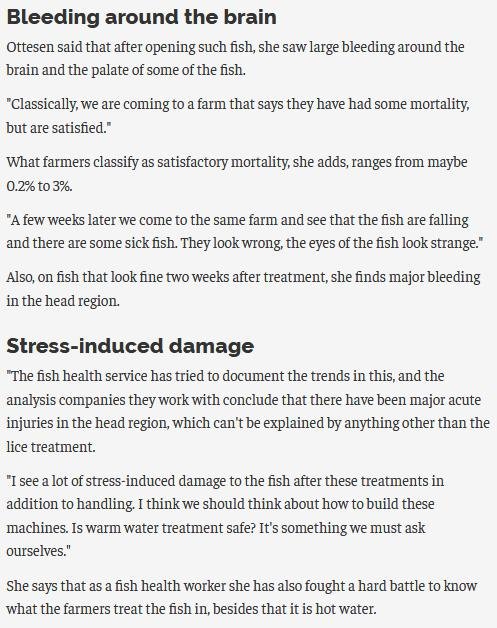 Bleeding around the brain

Ottesen said that after opening such fish, she saw large bleeding around the brain and the palate of some of the fish.

"Classically, we are coming to a farm that says they have had some mortality, but are satisfied."

What farmers classify as satisfactory mortality, she adds, ranges from maybe 0.2% to 3%.

"A few weeks later we come to the same farm and see that the fish are falling and there are some sick fish. They look wrong, the eyes of the fish look strange."

Also, on fish that look fine two weeks after treatment, she finds major bleeding in the head region.

Stress-induced damage

"The fish health service has tried to document the trends in this, and the analysis companies they work with conclude that there have been major acute injuries in the head region, which can't be explained by anything other than the lice treatment.

"I see a lot of stress-induced damage to the fish after these treatments in addition to handling. I think we should think about how to build these machines. Is warm water treatment safe? It's something we must ask ourselves."

She says that as a fish health worker she has also fought a hard battle to know what the farmers treat the fish in, besides that it is hot water.